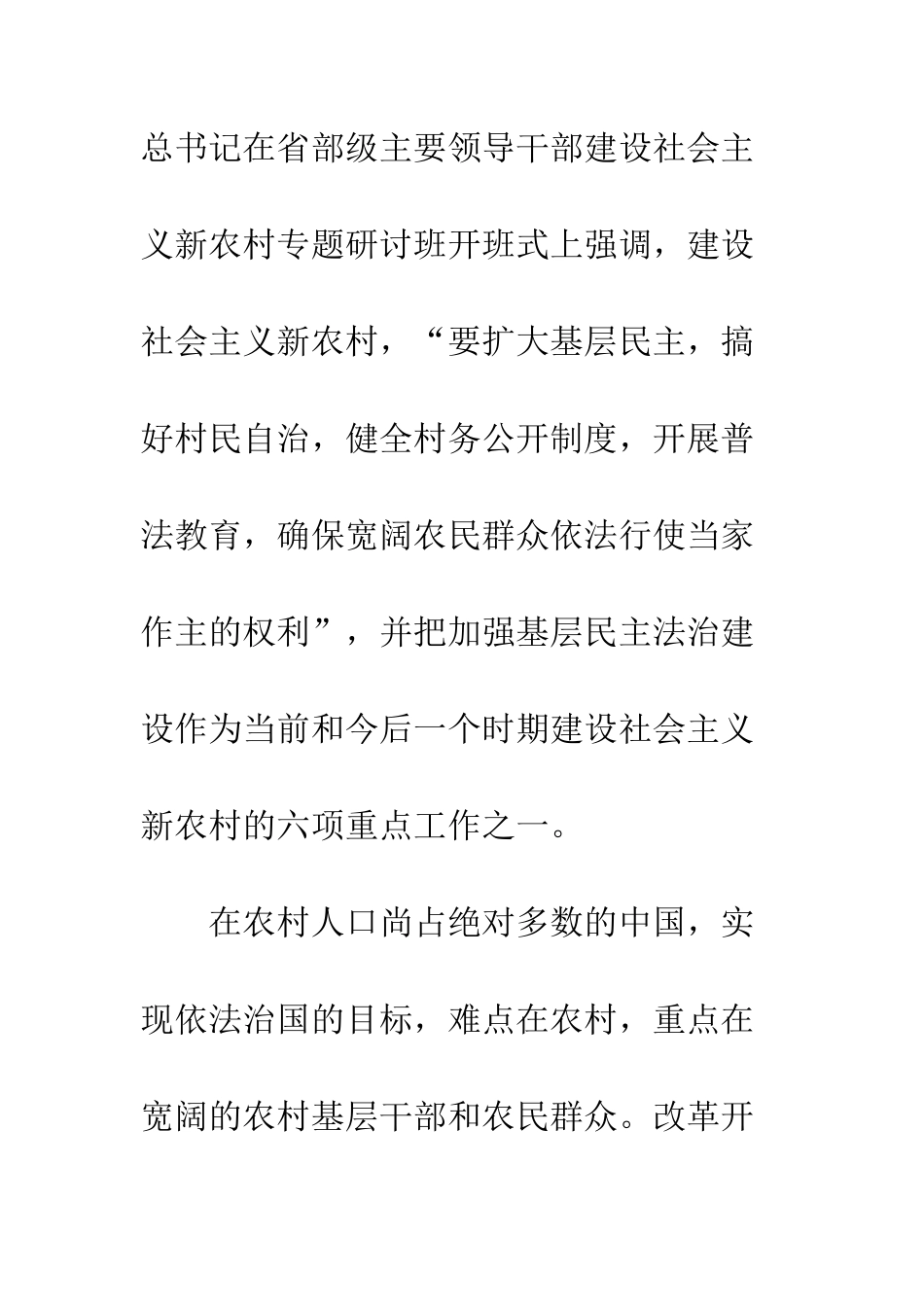 总书记在省部级主要领导干部建设社会主义新农村专题研讨班开班式上强调，建设社会主义新农村，“要扩大基层民主，搞好村民自治，健全村务公开制度，开展普法教育，确保宽阔农民群众依法行使当家作主的权利”，并把加强基层民主法治建设作为当前和今后一个时期建设社会主义新农村的六项重点工作之一。

在农村人口尚占绝对多数的中国，实现依法治国的目标，难点在农村，重点在宽阔的农村基层干部和农民群众。改革开